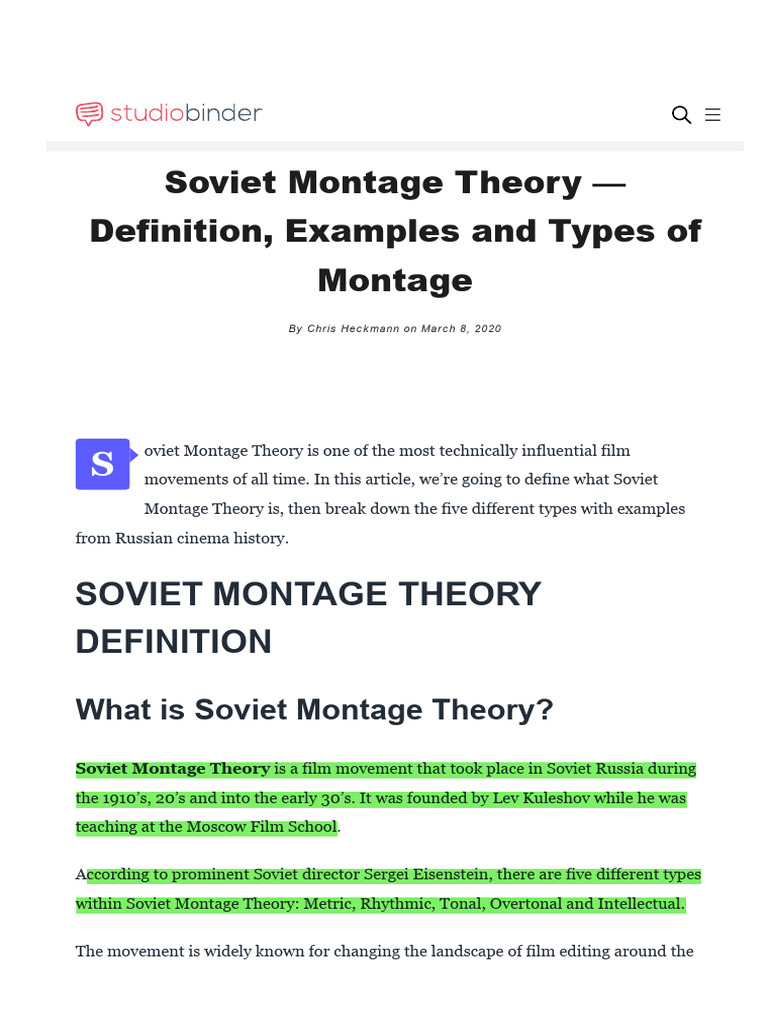 studiobinder

Soviet Montage Theory — Definition, Examples and Types of Montage

By Chris Heckmann on March 8, 2020

Soviet Montage Theory is one of the most technically influential film movements of all time. In this article, we're going to define what Soviet Montage Theory is, then break down the five different types with examples from Russian cinema history.

SOVIET MONTAGE THEORY DEFINITION

What is Soviet Montage Theory?

Soviet Montage Theory is a film movement that took place in Soviet Russia during the 1910's, 20's and into the early 30's. It was founded by Lev Kuleshov while he was teaching at the Moscow Film School.

According to prominent Soviet director Sergei Eisenstein, there are five different types within Soviet Montage Theory: Metric, Rhythmic, Tonal, Overtonal and Intellectual.

The movement is widely known for changing the landscape of film editing around the